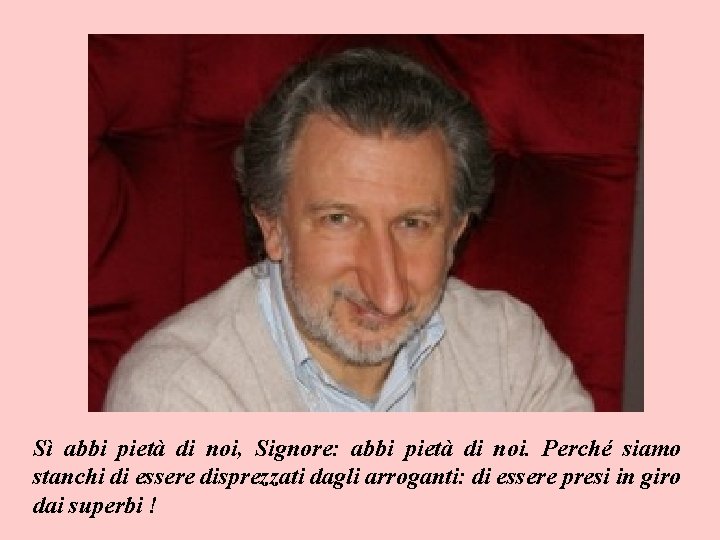 Sì abbi pietà di noi, Signore: abbi pietà di noi. Perché siamo stanchi di essere disprezzati dagli arroganti: di essere presi in giro dai superbi !